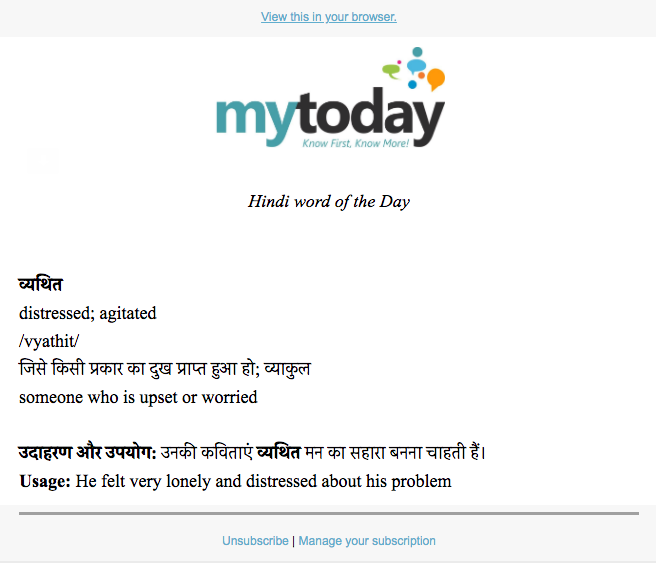 View this in your browser.

mytoday
Know First, Know More!

Hindi word of the Day

व्यथित
distressed; agitated
/vyathit/
जिसे किसी प्रकार का दुख प्राप्त हुआ हो; व्याकुल
someone who is upset or worried

उदाहरण और उपयोग: उनकी कविताएं व्यथित मन का सहारा बनना चाहती हैं।
Usage: He felt very lonely and distressed about his problem

Unsubscribe | Manage your subscription